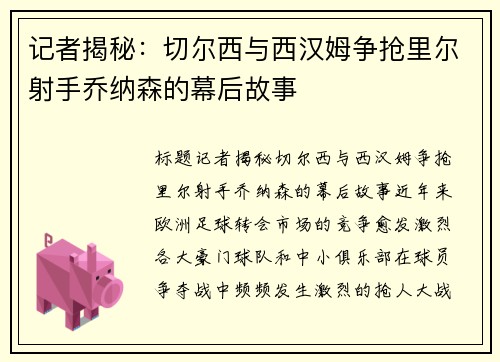 记者揭秘：切尔西与西汉姆争抢里尔射手乔纳森的幕后故事

标题记者揭秘切尔西与西汉姆争抢里尔射手乔纳森的幕后故事近年来欧洲足球转会市场的竞争愈发激烈各大豪门球队和中小俱乐部在球员争夺战中频频发生激烈的抢人大战